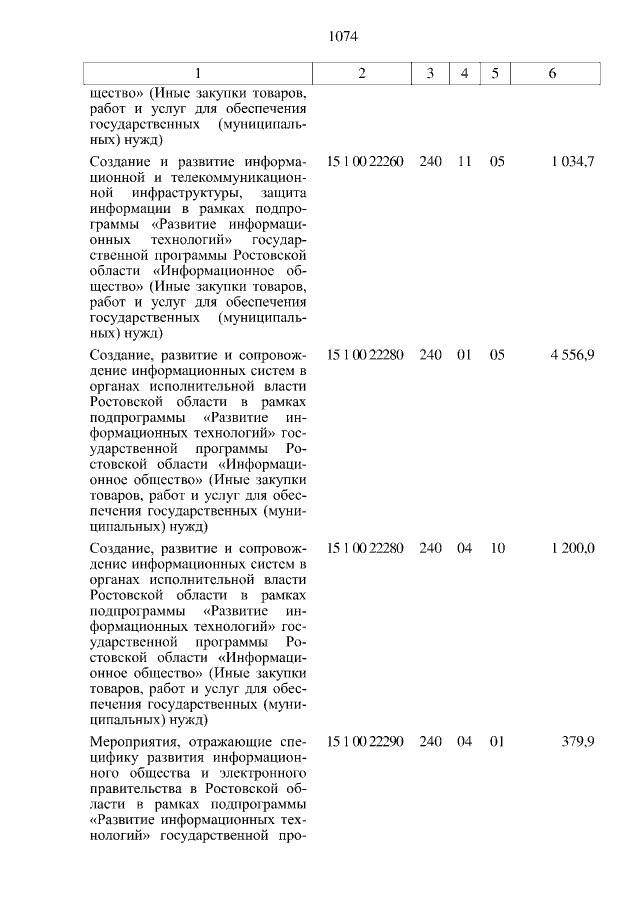 1074

| 1 | 2 | 3 | 4 | 5 | 6 |
|---|---|---|---|---|---|
| щество» (Иные закупки товаров, работ и услуг для обеспечения государственных (муниципальных) нужд) | | | | | |
| Создание и развитие информационной и телекоммуникационной инфраструктуры, защита информации в рамках подпрограммы «Развитие информационных технологий» государственной программы Ростовской области «Информационное общество» (Иные закупки товаров, работ и услуг для обеспечения государственных (муниципальных) нужд) | 15 1 00 22260 | 240 | 11 | 05 | 1 034,7 |
| Создание, развитие и сопровождение информационных систем в органах исполнительной власти Ростовской области в рамках подпрограммы «Развитие информационных технологий» государственной программы Ростовской области «Информационное общество» (Иные закупки товаров, работ и услуг для обеспечения государственных (муниципальных) нужд) | 15 1 00 22280 | 240 | 01 | 05 | 4 556,9 |
| Создание, развитие и сопровождение информационных систем в органах исполнительной власти Ростовской области в рамках подпрограммы «Развитие информационных технологий» государственной программы Ростовской области «Информационное общество» (Иные закупки товаров, работ и услуг для обеспечения государственных (муниципальных) нужд) | 15 1 00 22280 | 240 | 04 | 10 | 1 200,0 |
| Мероприятия, отражающие специфику развития информационного общества и электронного правительства в Ростовской области в рамках подпрограммы «Развитие информационных технологий» государственной про- | 15 1 00 22290 | 240 | 04 | 01 | 379,9 |